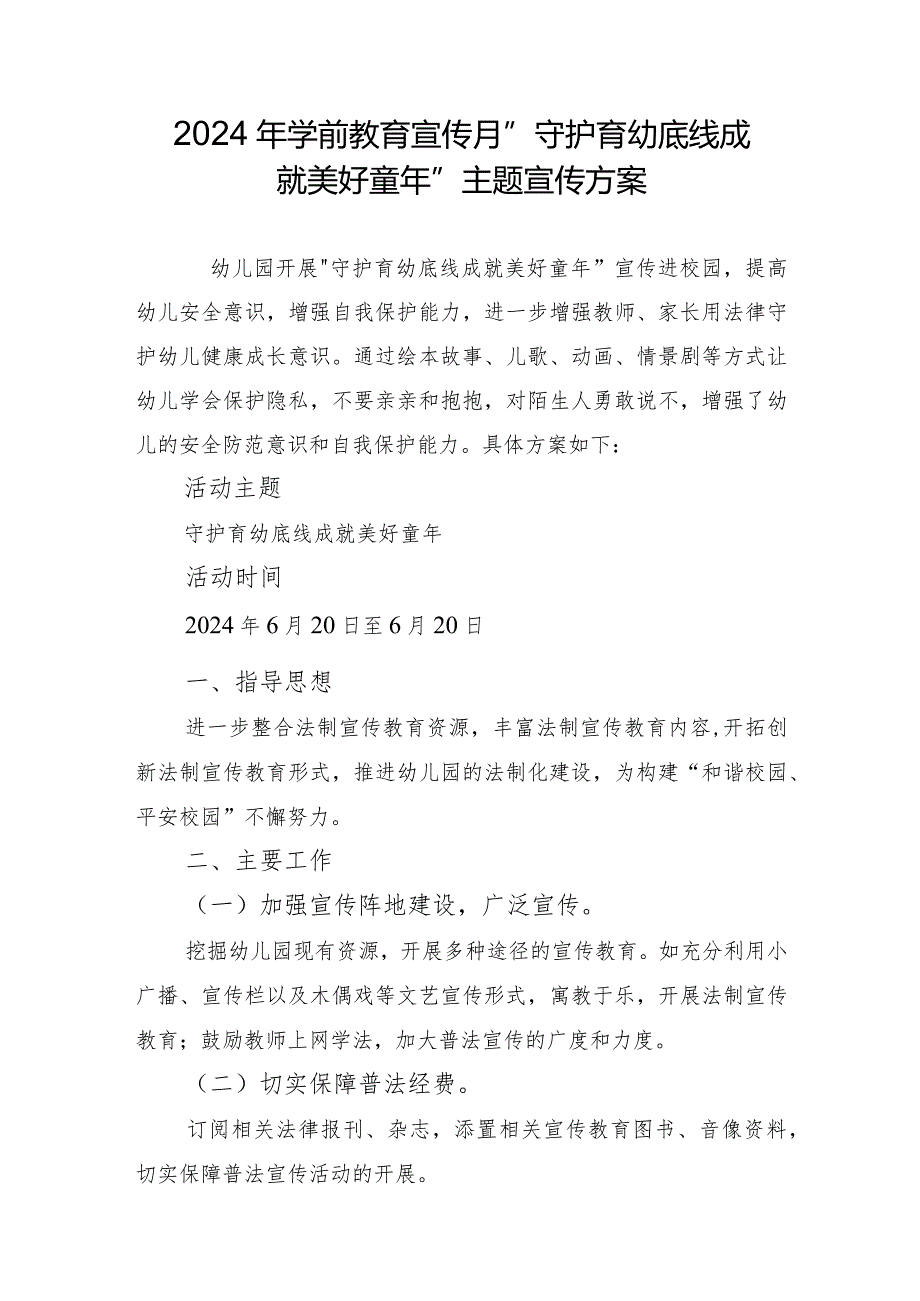 2024年学前教育宣传月”守护育幼底线成就美好童年”主题宣传方案

幼儿园开展"守护育幼底线成就美好童年”宣传进校园，提高幼儿安全意识，增强自我保护能力，进一步增强教师、家长用法律守护幼儿健康成长意识。通过绘本故事、儿歌、动画、情景剧等方式让幼儿学会保护隐私，不要亲亲和抱抱，对陌生人勇敢说不，增强了幼儿的安全防范意识和自我保护能力。具体方案如下：

活动主题

守护育幼底线成就美好童年

活动时间

2024年6月20日至6月20日

一、指导思想

进一步整合法制宣传教育资源，丰富法制宣传教育内容，开拓创新法制宣传教育形式，推进幼儿园的法制化建设，为构建“和谐校园、平安校园”不懈努力。

二、主要工作

（一）加强宣传阵地建设，广泛宣传。

挖掘幼儿园现有资源，开展多种途径的宣传教育。如充分利用小广播、宣传栏以及木偶戏等文艺宣传形式，寓教于乐，开展法制宣传教育；鼓励教师上网学法，加大普法宣传的广度和力度。

（二）切实保障普法经费。

订阅相关法律报刊、杂志，添置相关宣传教育图书、音像资料，切实保障普法宣传活动的开展。